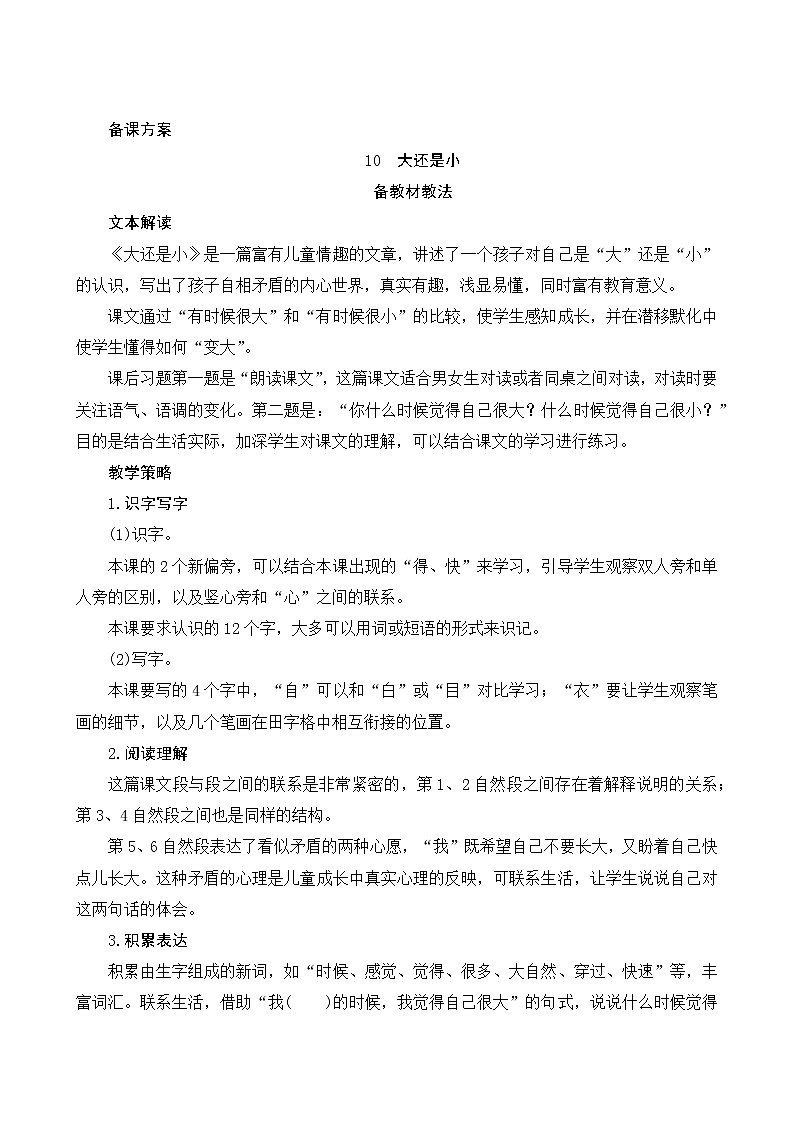 备课方案

10　大还是小

备教材教法

文本解读

《大还是小》是一篇富有儿童情趣的文章，讲述了一个孩子对自己是“大”还是“小”的认识，写出了孩子自相矛盾的内心世界，真实有趣，浅显易懂，同时富有教育意义。

课文通过“有时候很大”和“有时候很小”的比较，使学生感知成长，并在潜移默化中使学生懂得如何“变大”。

课后习题第一题是“朗读课文”，这篇课文适合男女生对读或者同桌之间对读，对读时要关注语气、语调的变化。第二题是：“你什么时候觉得自己很大？什么时候觉得自己很小？”目的是结合生活实际，加深学生对课文的理解，可以结合课文的学习进行练习。

教学策略

1.识字写字

(1)识字。

本课的2个新偏旁，可以结合本课出现的“得、快”来学习，引导学生观察双人旁和单人旁的区别，以及竖心旁和“心”之间的联系。

本课要求认识的12个字，大多可以用词或短语的形式来识记。

(2)写字。

本课要写的4个字中，“自”可以和“白”或“目”对比学习；“衣”要让学生观察笔画的细节，以及几个笔画在田字格中相互衔接的位置。

2.阅读理解

这篇课文段与段之间的联系是非常紧密的，第1、2自然段之间存在着解释说明的关系；第3、4自然段之间也是同样的结构。

第5、6自然段表达了看似矛盾的两种心愿，“我”既希望自己不要长大，又盼着自己快点儿长大。这种矛盾的心理是儿童成长中真实心理的反映，可联系生活，让学生说说自己对这两句话的体会。

3.积累表达

积累由生字组成的新词，如“时候、感觉、觉得、很多、大自然、穿过、快速”等，丰富词汇。联系生活，借助“我(　　)的时候，我觉得自己很大”的句式，说说什么时候觉得